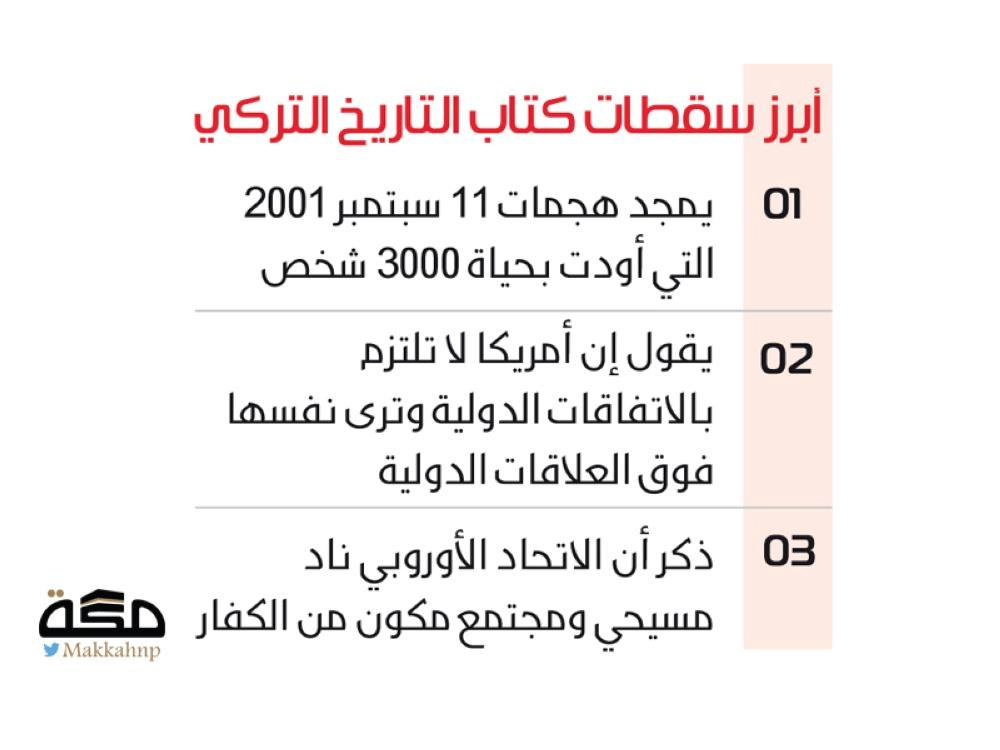 أبرز سقطات كتاب التاريخ التركي

01
يمجد هجمات 11 سبتمبر 2001 التي أودت بحياة 3000 شخص

02
يقول إن أمريكا لا تلتزم بالاتفاقات الدولية وترى نفسها فوق العلاقات الدولية

03
ذكر أن الاتحاد الأوروبي ناد مسيحي ومجتمع مكون من الكفار

مكة
Makkahnp